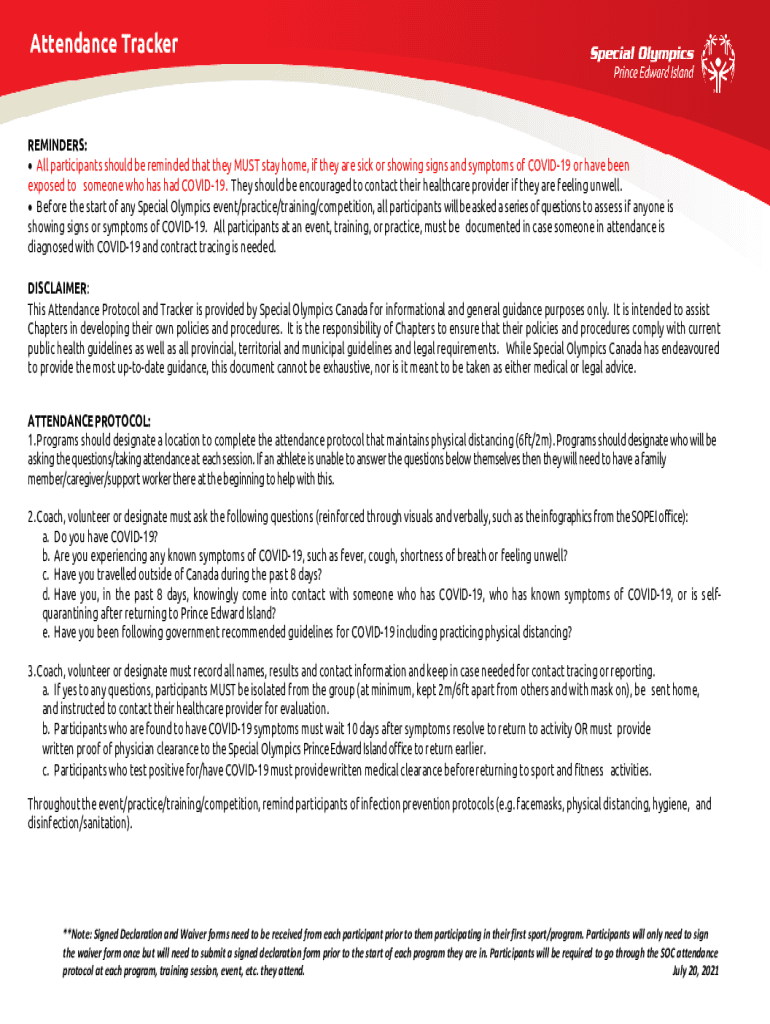 Attendance Tracker

Special Olympics
Prince Edward Island

REMINDERS:
• All participants should be reminded that they MUST stay home, if they are sick or showing signs and symptoms of COVID-19 or have been exposed to someone who has had COVID-19. They should be encouraged to contact their healthcare provider if they are feeling unwell.
• Before the start of any Special Olympics event/practice/training/competition, all participants will be asked a series of questions to assess if anyone is showing signs or symptoms of COVID-19. All participants at an event, training, or practice, must be documented in case someone in attendance is diagnosed with COVID-19 and contract tracing is needed.

DISCLAIMER:
This Attendance Protocol and Tracker is provided by Special Olympics Canada for informational and general guidance purposes only. It is intended to assist Chapters in developing their own policies and procedures. It is the responsibility of Chapters to ensure that their policies and procedures comply with current public health guidelines as well as all provincial, territorial and municipal guidelines and legal requirements. While Special Olympics Canada has endeavoured to provide the most up-to-date guidance, this document cannot be exhaustive, nor is it meant to be taken as either medical or legal advice.

ATTENDANCE PROTOCOL:
1.Programs should designate a location to complete the attendance protocol that maintains physical distancing (6ft/2m). Programs should designate who will be asking the questions/taking attendance at each session. If an athlete is unable to answer the questions below themselves then they will need to have a family member/caregiver/support worker there at the beginning to help with this.

2.Coach, volunteer or designate must ask the following questions (reinforced through visuals and verbally, such as the infographics from the SOPEI office):
a. Do you have COVID-19?
b. Are you experiencing any known symptoms of COVID-19, such as fever, cough, shortness of breath or feeling unwell?
c. Have you travelled outside of Canada during the past 8 days?
d. Have you, in the past 8 days, knowingly come into contact with someone who has COVID-19, who has known symptoms of COVID-19, or is self-quarantining after returning to Prince Edward Island?
e. Have you been following government recommended guidelines for COVID-19 including practicing physical distancing?

3.Coach, volunteer or designate must record all names, results and contact information and keep in case needed for contact tracing or reporting.
a. If yes to any questions, participants MUST be isolated from the group (at minimum, kept 2m/6ft apart from others and with mask on), be sent home, and instructed to contact their healthcare provider for evaluation.
b. Participants who are found to have COVID-19 symptoms must wait 10 days after symptoms resolve to return to activity OR must provide written proof of physician clearance to the Special Olympics Prince Edward Island office to return earlier.
c. Participants who test positive for/have COVID-19 must provide written medical clearance before returning to sport and fitness activities.

Throughout the event/practice/training/competition, remind participants of infection prevention protocols (e.g. facemasks, physical distancing, hygiene, and disinfection/sanitation).

**Note: Signed Declaration and Waiver forms need to be received from each participant prior to them participating in their first sport/program. Participants will only need to sign the waiver form once but will need to submit a signed declaration form prior to the start of each program they are in. Participants will be required to go through the SOC attendance protocol at each program, training session, event, etc. they attend.
July 20, 2021